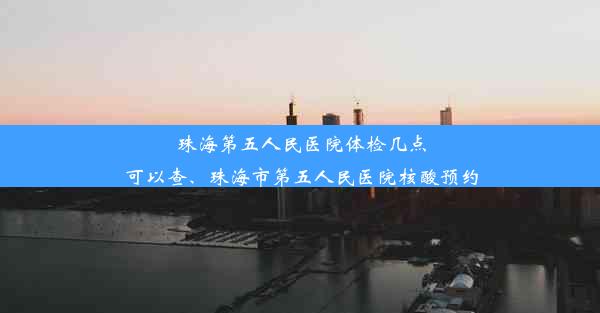 珠海第五人民医院体检几点可以查、珠海市第五人民医院核酸预约